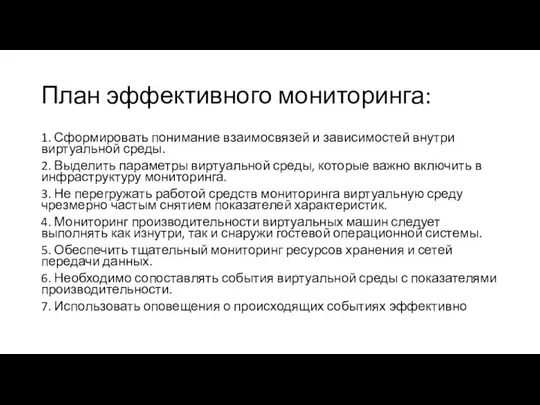 План эффективного мониторинга:

1. Сформировать понимание взаимосвязей и зависимостей внутри виртуальной среды.

2. Выделить параметры виртуальной среды, которые важно включить в инфраструктуру мониторинга.

3. Не перегружать работой средств мониторинга виртуальную среду чрезмерно частым снятием показателей характеристик.

4. Мониторинг производительности виртуальных машин следует выполнять как изнутри, так и снаружи гостевой операционной системы.

5. Обеспечить тщательный мониторинг ресурсов хранения и сетей передачи данных.

6. Необходимо сопоставлять события виртуальной среды с показателями производительности.

7. Использовать оповещения о происходящих событиях эффективно